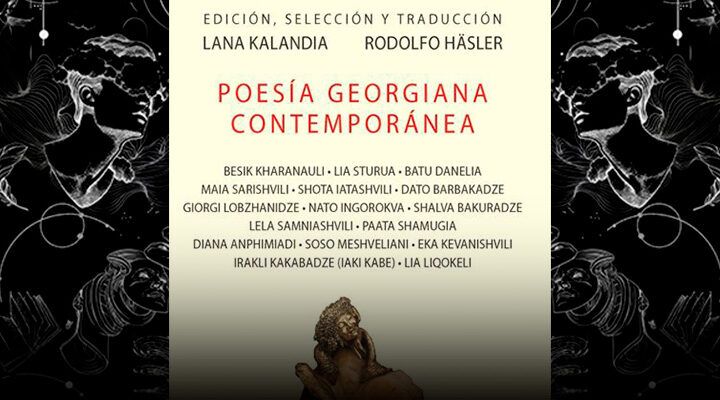 EDICIÓN, SELECCIÓN Y TRADUCCIÓN
LANA KALANDIA RODOLFO HÄSLER

POESÍA GEORGIANA
CONTEMPORÁNEA

BESIK KHARANAULI • LIA STURUA • BATU DANELIA
MAIA SARISHVILI • SHOTA IATASHVILI • DATO BARBAKADZE
GIORGI LOBZHANIDZE • NATO INGOROKVA • SHALVA BAKURADZE
LELA SAMNIASHVILI • PAATA SHAMUGIA
DIANA ANPHIMIADI • SOSO MESHVELIANI • EKA KEVANISHVILI
IRAKLI KAKABADZE (IAKI KABE) • LIA LIQOKELI